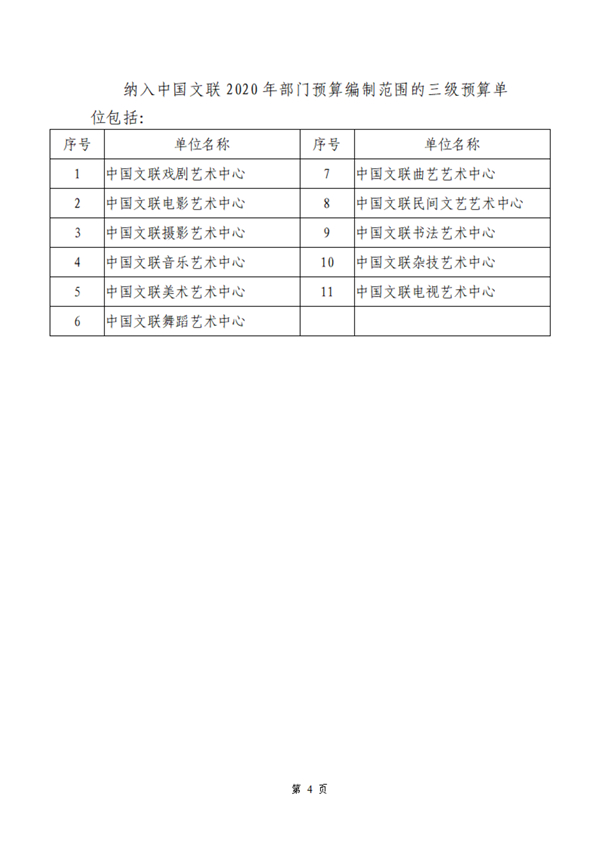 纳入中国文联2020年部门预算编制范围的三级预算单位包括：

| 序号 | 单位名称 | 序号 | 单位名称 |
|---|---|---|---|
| 1 | 中国文联戏剧艺术中心 | 7 | 中国文联曲艺艺术中心 |
| 2 | 中国文联电影艺术中心 | 8 | 中国文联民间文艺艺术中心 |
| 3 | 中国文联摄影艺术中心 | 9 | 中国文联书法艺术中心 |
| 4 | 中国文联音乐艺术中心 | 10 | 中国文联杂技艺术中心 |
| 5 | 中国文联美术艺术中心 | 11 | 中国文联电视艺术中心 |
| 6 | 中国文联舞蹈艺术中心 | | |

第 4 页